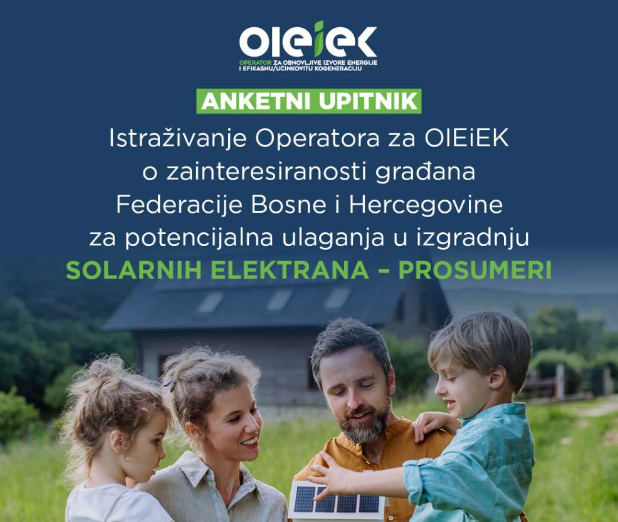 OIEiEK
OPERATOR ZA OBNOVLJIVE IZVORE ENERGIJE I EFIKASNU/UČINKOVITU KOGENERACIJU

ANKETNI UPITNIK

Istraživanje Operatora za OIEiEK o zainteresiranosti građana Federacije Bosne i Hercegovine za potencijalna ulaganja u izgradnju

SOLARNIH ELEKTRANA – PROSUMERI